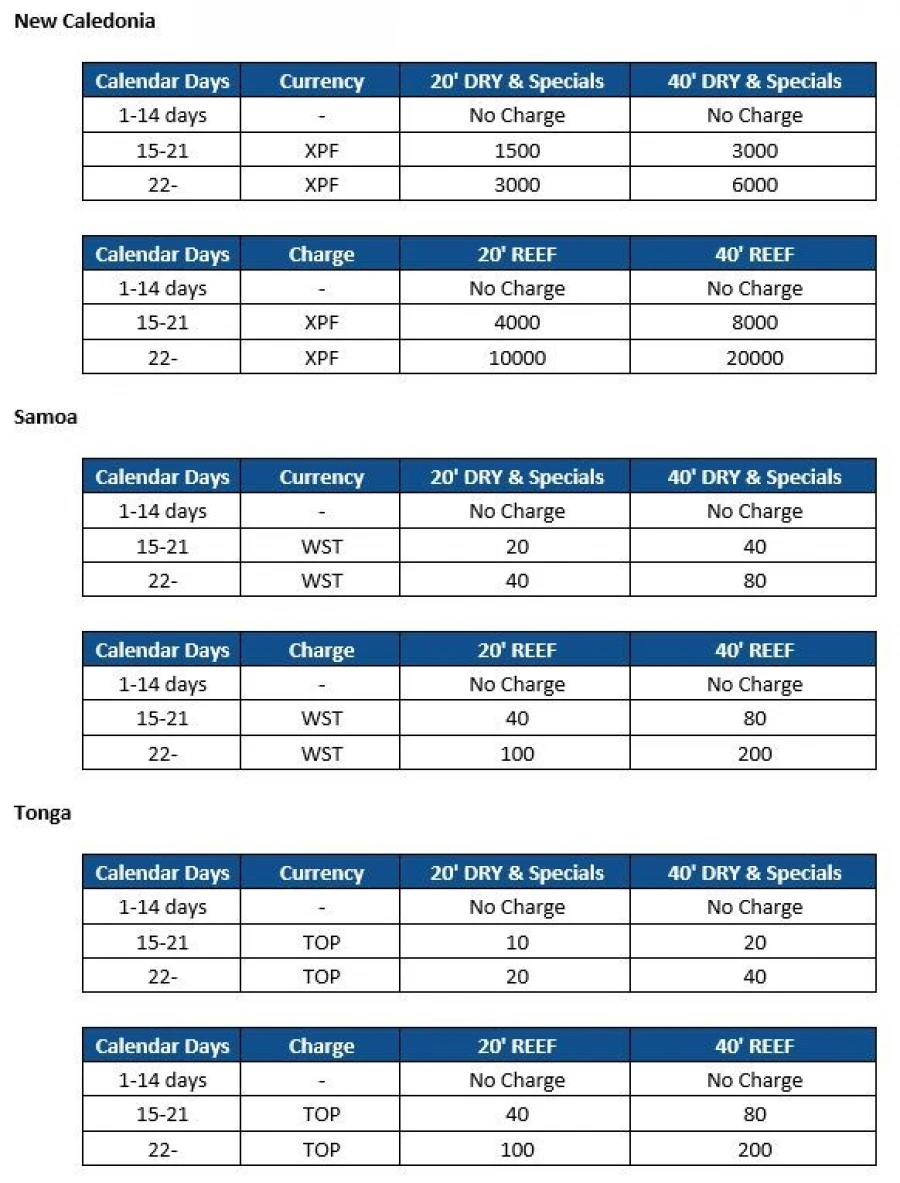 New Caledonia

| Calendar Days | Currency | 20' DRY & Specials | 40' DRY & Specials |
|---|---|---|---|
| 1-14 days | - | No Charge | No Charge |
| 15-21 | XPF | 1500 | 3000 |
| 22- | XPF | 3000 | 6000 |

| Calendar Days | Charge | 20' REEF | 40' REEF |
|---|---|---|---|
| 1-14 days | - | No Charge | No Charge |
| 15-21 | XPF | 4000 | 8000 |
| 22- | XPF | 10000 | 20000 |

Samoa

| Calendar Days | Currency | 20' DRY & Specials | 40' DRY & Specials |
|---|---|---|---|
| 1-14 days | - | No Charge | No Charge |
| 15-21 | WST | 20 | 40 |
| 22- | WST | 40 | 80 |

| Calendar Days | Charge | 20' REEF | 40' REEF |
|---|---|---|---|
| 1-14 days | - | No Charge | No Charge |
| 15-21 | WST | 40 | 80 |
| 22- | WST | 100 | 200 |

Tonga

| Calendar Days | Currency | 20' DRY & Specials | 40' DRY & Specials |
|---|---|---|---|
| 1-14 days | - | No Charge | No Charge |
| 15-21 | TOP | 10 | 20 |
| 22- | TOP | 20 | 40 |

| Calendar Days | Charge | 20' REEF | 40' REEF |
|---|---|---|---|
| 1-14 days | - | No Charge | No Charge |
| 15-21 | TOP | 40 | 80 |
| 22- | TOP | 100 | 200 |